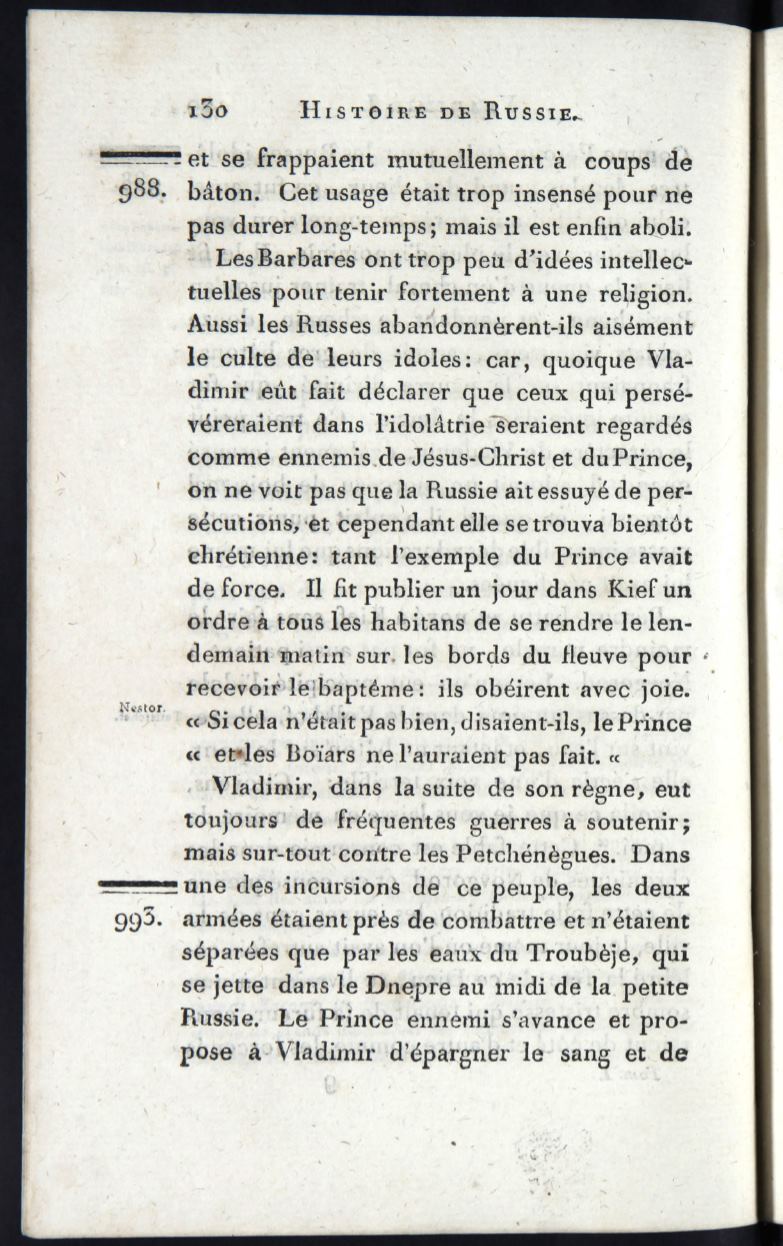 130 HISTOIRE DE RUSSIE.

988. et se frappaient mutuellement à coups de bâton. Cet usage était trop insensé pour ne pas durer long-temps; mais il est enfin aboli.

Les Barbares ont trop peu d'idées intellectuelles pour tenir fortement à une religion. Aussi les Russes abandonnèrent-ils aisément le culte de leurs idoles: car, quoique Vladimir eût fait déclarer que ceux qui persévéreraient dans l'idolâtrie seraient regardés comme ennemis de Jésus-Christ et du Prince, on ne voit pas que la Russie ait essuyé de persécutions, et cependant elle se trouva bientôt chrétienne: tant l'exemple du Prince avait de force. Il fit publier un jour dans Kief un ordre à tous les habitans de se rendre le lendemain matin sur les bords du fleuve pour recevoir le baptême: ils obéirent avec joie.

Nestor. « Si cela n'était pas bien, disaient-ils, le Prince « et les Boïars ne l'auraient pas fait. «

Vladimir, dans la suite de son règne, eut toujours de fréquentes guerres à soutenir; mais sur-tout contre les Petchénègues. Dans une des incursions de ce peuple, les deux

993. armées étaient près de combattre et n'étaient séparées que par les eaux du Troubèje, qui se jette dans le Dnepre au midi de la petite Russie. Le Prince ennemi s'avance et propose à Vladimir d'épargner le sang et de